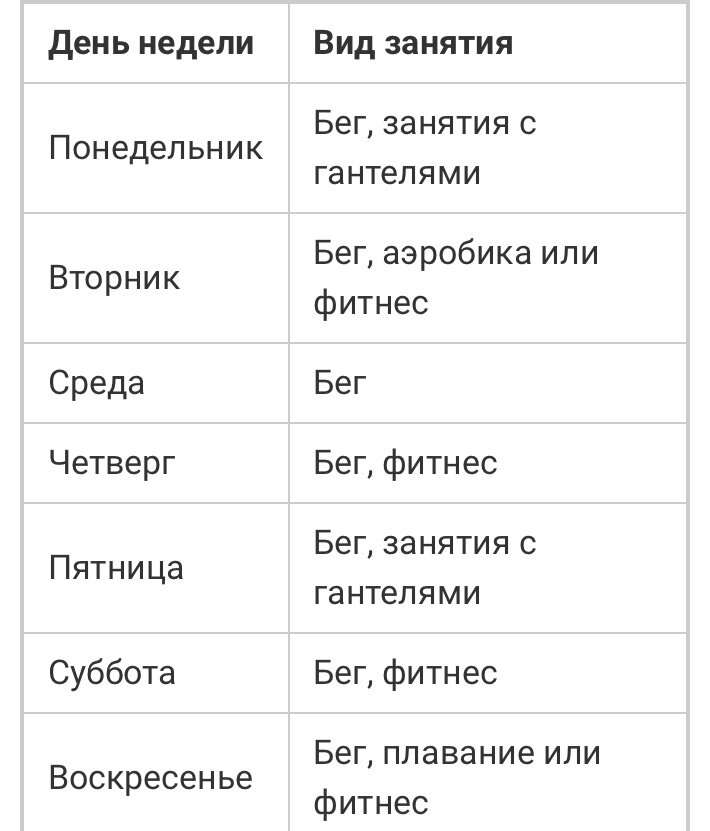 | День недели | Вид занятия |
|---|---|
| Понедельник | Бег, занятия с гантелями |
| Вторник | Бег, аэробика или фитнес |
| Среда | Бег |
| Четверг | Бег, фитнес |
| Пятница | Бег, занятия с гантелями |
| Суббота | Бег, фитнес |
| Воскресенье | Бег, плавание или фитнес |